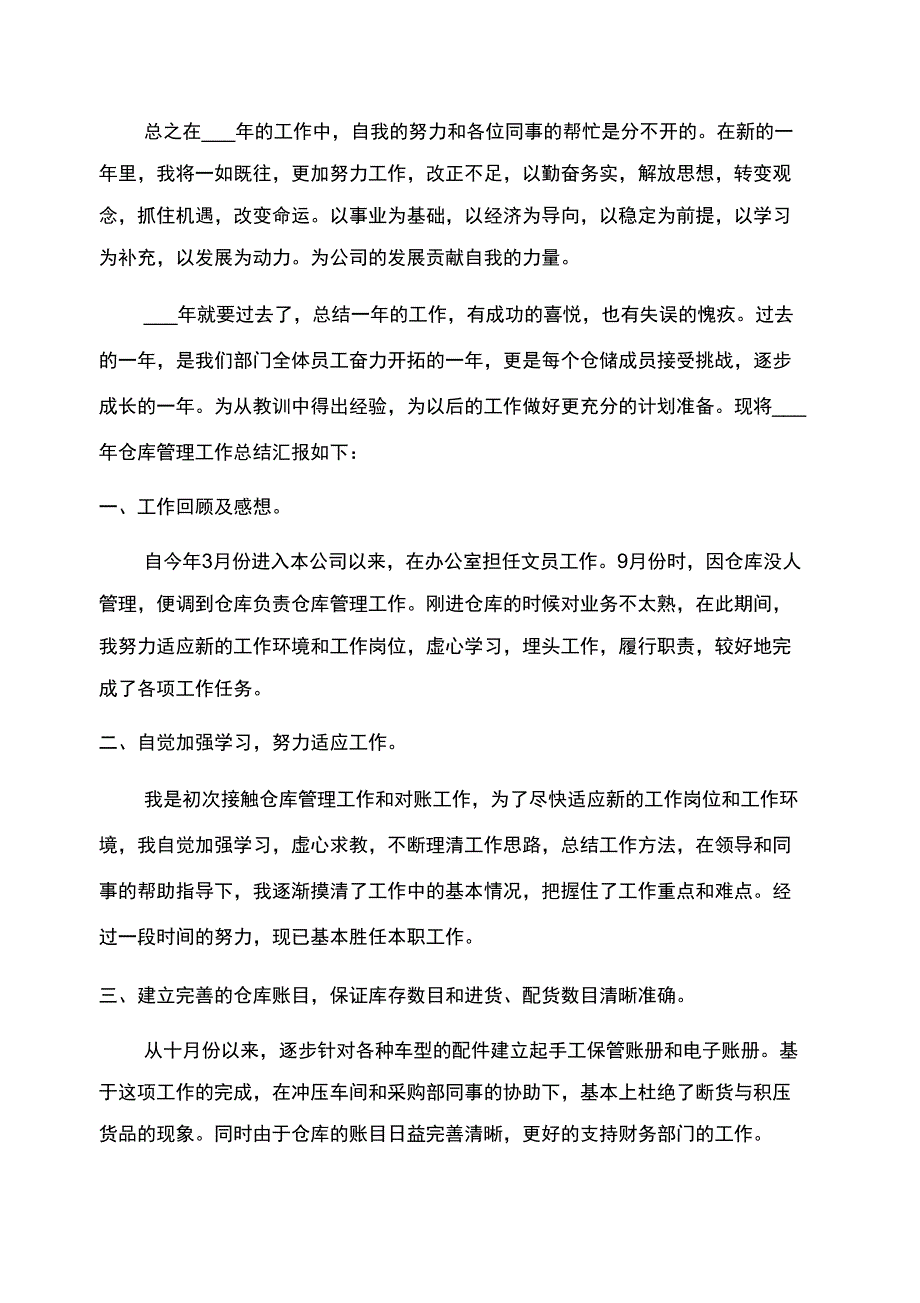 总之在___年的工作中，自我的努力和各位同事的帮忙是分不开的。在新的一年里，我将一如既往，更加努力工作，改正不足，以勤奋务实，解放思想，转变观念，抓住机遇，改变命运。以事业为基础，以经济为导向，以稳定为前提，以学习为补充，以发展为动力。为公司的发展贡献自我的力量。

___年就要过去了，总结一年的工作，有成功的喜悦，也有失误的愧疚。过去的一年，是我们部门全体员工奋力开拓的一年，更是每个仓储成员接受挑战，逐步成长的一年。为从教训中得出经验，为以后的工作做好更充分的计划准备。现将___年仓库管理工作总结汇报如下：

一、工作回顾及感想。

自今年3月份进入本公司以来，在办公室担任文员工作。9月份时，因仓库没人管理，便调到仓库负责仓库管理工作。刚进仓库的时候对业务不太熟，在此期间，我努力适应新的工作环境和工作岗位，虚心学习，埋头工作，履行职责，较好地完成了各项工作任务。

二、自觉加强学习，努力适应工作。

我是初次接触仓库管理工作和对账工作，为了尽快适应新的工作岗位和工作环境，我自觉加强学习，虚心求教，不断理清工作思路，总结工作方法，在领导和同事的帮助指导下，我逐渐摸清了工作中的基本情况，把握住了工作重点和难点。经过一段时间的努力，现已基本胜任本职工作。

三、建立完善的仓库账目，保证库存数目和进货、配货数目清晰准确。

从十月份以来，逐步针对各种车型的配件建立起手工保管账册和电子账册。基于这项工作的完成，在冲压车间和采购部同事的协助下，基本上杜绝了断货与积压货品的现象。同时由于仓库的账目日益完善清晰，更好的支持财务部门的工作。